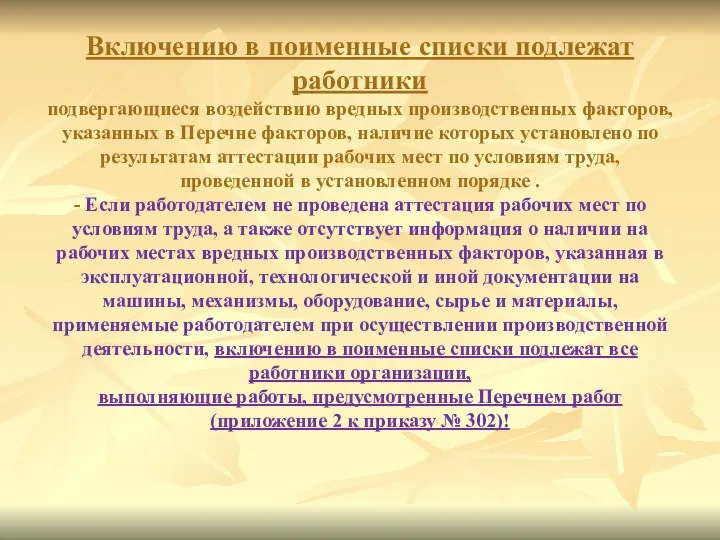 Включению в поименные списки подлежат работники

подвергающиеся воздействию вредных производственных факторов, указанных в Перечне факторов, наличие которых установлено по результатам аттестации рабочих мест по условиям труда, проведенной в установленном порядке .

- Если работодателем не проведена аттестация рабочих мест по условиям труда, а также отсутствует информация о наличии на рабочих местах вредных производственных факторов, указанная в эксплуатационной, технологической и иной документации на машины, механизмы, оборудование, сырье и материалы, применяемые работодателем при осуществлении производственной деятельности, включению в поименные списки подлежат все работники организации,
выполняющие работы, предусмотренные Перечнем работ (приложение 2 к приказу № 302)!